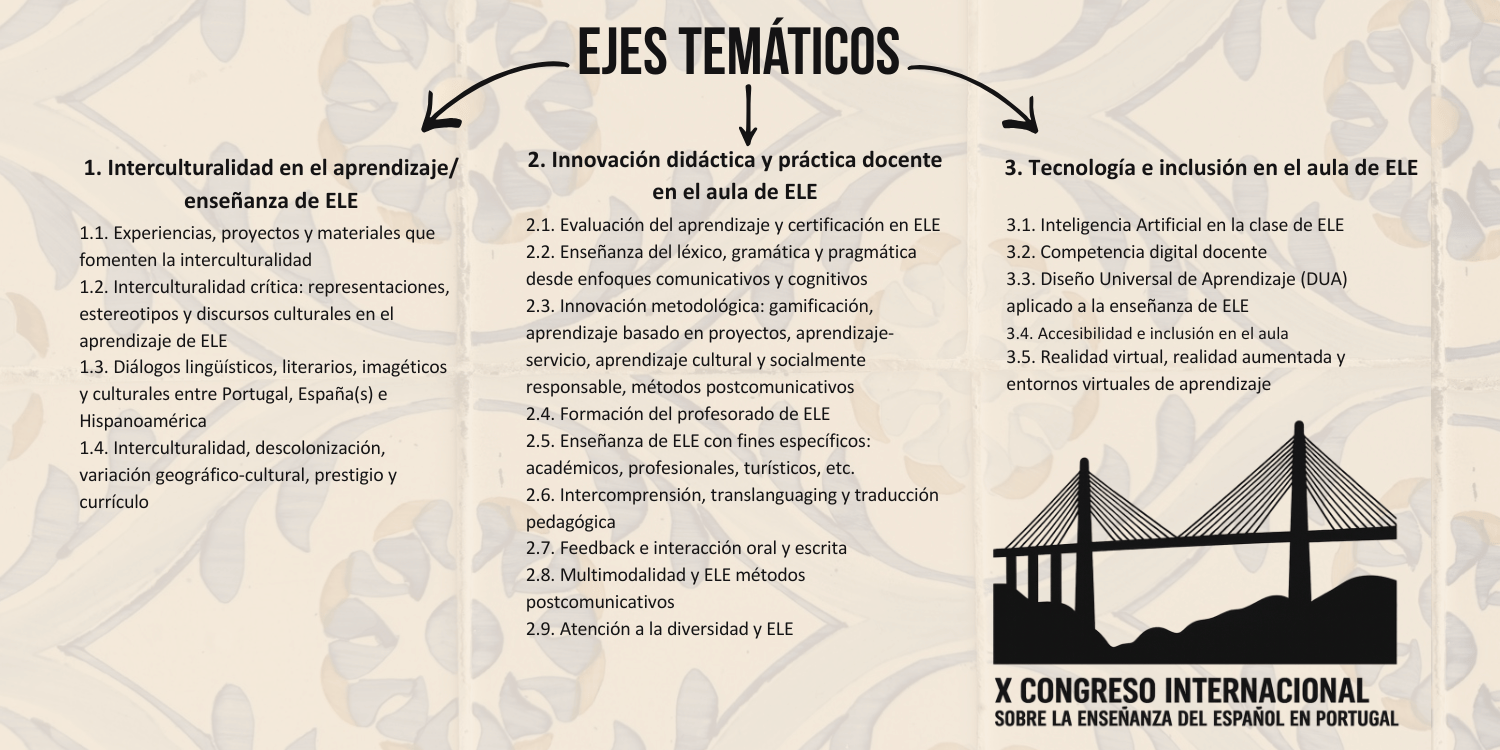 EJES TEMÁTICOS

1. Interculturalidad en el aprendizaje/ enseñanza de ELE

1.1. Experiencias, proyectos y materiales que fomenten la interculturalidad
1.2. Interculturalidad crítica: representaciones, estereotipos y discursos culturales en el aprendizaje de ELE
1.3. Diálogos lingüísticos, literarios, imagéticos y culturales entre Portugal, España(s) e Hispanoamérica
1.4. Interculturalidad, descolonización, variación geográfico-cultural, prestigio y currículo

2. Innovación didáctica y práctica docente en el aula de ELE

2.1. Evaluación del aprendizaje y certificación en ELE
2.2. Enseñanza del léxico, gramática y pragmática desde enfoques comunicativos y cognitivos
2.3. Innovación metodológica: gamificación, aprendizaje basado en proyectos, aprendizaje-servicio, aprendizaje cultural y socialmente responsable, métodos postcomunicativos
2.4. Formación del profesorado de ELE
2.5. Enseñanza de ELE con fines específicos: académicos, profesionales, turísticos, etc.
2.6. Intercomprensión, translanguaging y traducción pedagógica
2.7. Feedback e interacción oral y escrita
2.8. Multimodalidad y ELE métodos postcomunicativos
2.9. Atención a la diversidad y ELE

3. Tecnología e inclusión en el aula de ELE

3.1. Inteligencia Artificial en la clase de ELE
3.2. Competencia digital docente
3.3. Diseño Universal de Aprendizaje (DUA) aplicado a la enseñanza de ELE
3.4. Accesibilidad e inclusión en el aula
3.5. Realidad virtual, realidad aumentada y entornos virtuales de aprendizaje

X CONGRESO INTERNACIONAL
SOBRE LA ENSEÑANZA DEL ESPAÑOL EN PORTUGAL